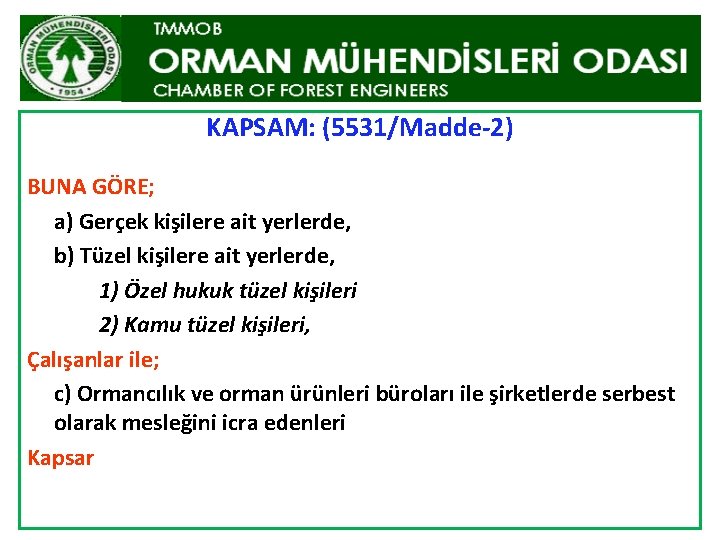 ORMAN MÜHENDİSLERİ ODASI
1954

TMMOB
ORMAN MÜHENDİSLERİ ODASI
CHAMBER OF FOREST ENGINEERS

KAPSAM: (5531/Madde-2)

BUNA GÖRE;

a) Gerçek kişilere ait yerlerde,

b) Tüzel kişilere ait yerlerde,

1) Özel hukuk tüzel kişileri

2) Kamu tüzel kişileri,

Çalışanlar ile;

c) Ormancılık ve orman ürünleri büroları ile şirketlerde serbest olarak mesleğini icra edenleri

Kapsar